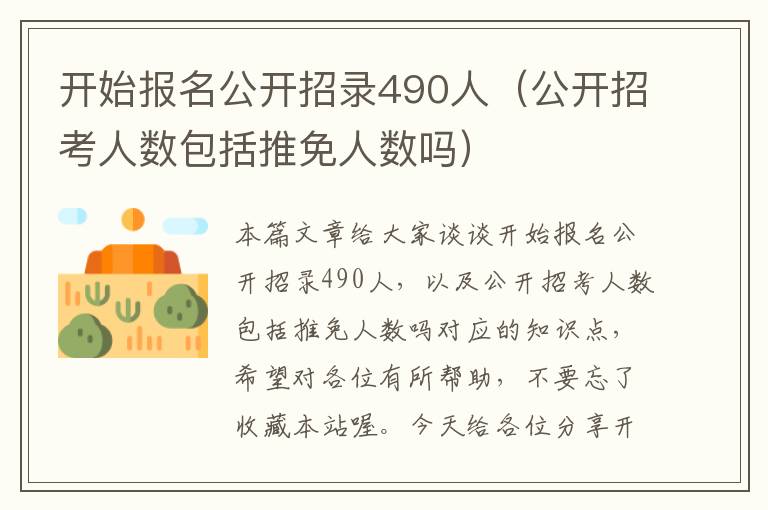 开始报名公开招录490人（公开招考人数包括推免人数吗）

本篇文章给大家谈谈开始报名公开招录490人，以及公开招考人数包括推免人数吗对应的知识点，希望对各位有所帮助，不要忘了收藏本站喔。今天给各位分享开